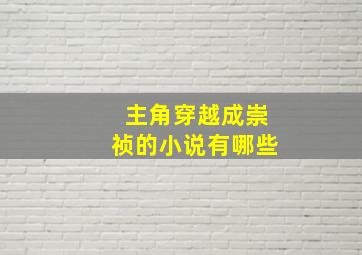 主角穿越成崇祯的小说有哪些